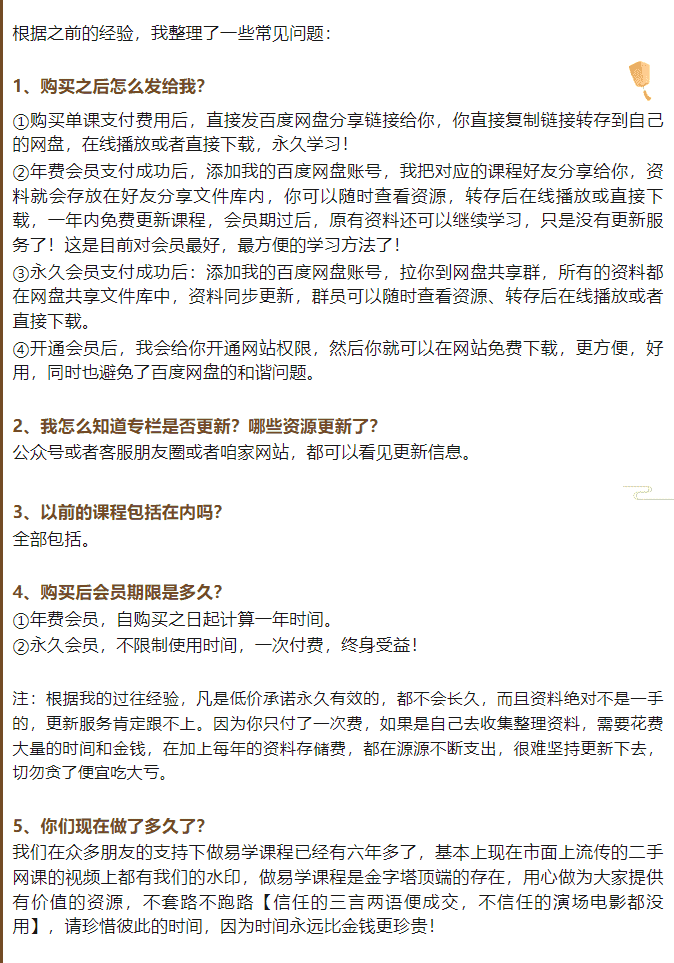 根据之前的经验，我整理了一些常见问题：

1、购买之后怎么发给我？

①购买单课支付费用后，直接发百度网盘分享链接给你，你直接复制链接转存到自己的网盘，在线播放或者直接下载，永久学习！
②年费会员支付成功后，添加我的百度网盘账号，我把对应的课程好友分享给你，资料就会存放在好友分享文件库内，你可以随时查看资源，转存后在线播放或直接下载，一年内免费更新课程，会员期过后，原有资料还可以继续学习，只是没有更新服务了！这是目前对会员最好，最方便的学习方法了！
③永久会员支付成功后：添加我的百度网盘账号，拉你到网盘共享群，所有的资料都在网盘共享文件库中，资料同步更新，群员可以随时查看资源、转存后在线播放或者直接下载。
④开通会员后，我会给你开通网站权限，然后你就可以在网站免费下载，更方便，好用，同时也避免了百度网盘的和谐问题。

2、我怎么知道专栏是否更新？哪些资源更新了？
公众号或者客服朋友圈或者咱家网站，都可以看见更新信息。

3、以前的课程包括在内吗？
全部包括。

4、购买后会员期限是多久？
①年费会员，自购买之日起计算一年时间。
②永久会员，不限制使用时间，一次付费，终身受益！

注：根据我的过往经验，凡是低价承诺永久有效的，都不会长久，而且资料绝对不是一手的，更新服务肯定跟不上。因为你只付了一次费，如果是自己去收集整理资料，需要花费大量的时间和金钱，在加上每年的资料存储费，都在源源不断支出，很难坚持更新下去，切勿贪了便宜吃大亏。

5、你们现在做了多久了？
我们在众多朋友的支持下做易学课程已经有六年多了，基本上现在市面上流传的二手网课的视频上都有我们的水印，做易学课程是金字塔顶端的存在，用心做为大家提供有价值的资源，不套路不跑路【信任的三言两语便成交，不信任的演场电影都没用】，请珍惜彼此的时间，因为时间永远比金钱更珍贵！